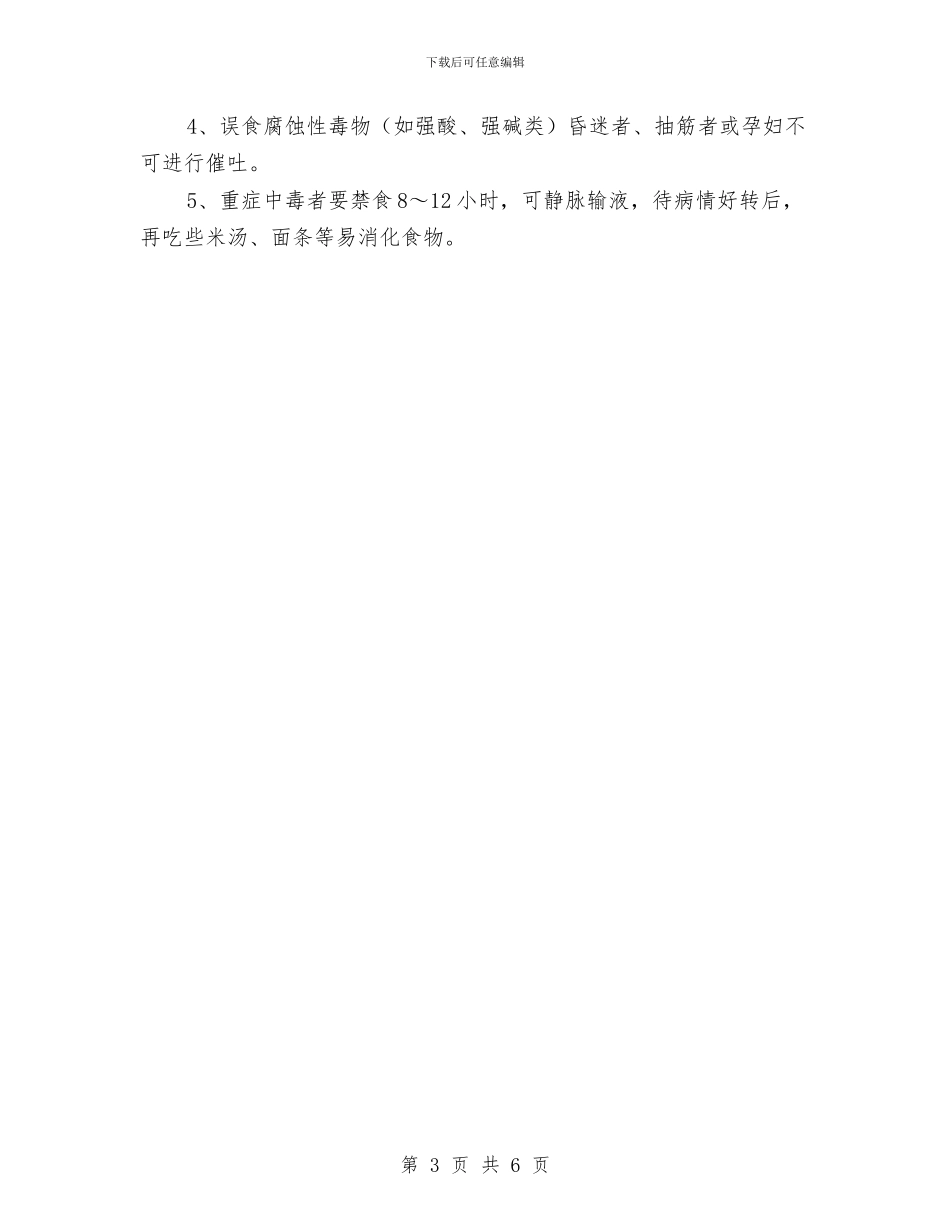 下载后可任意编辑

4、误食腐蚀性毒物（如强酸、强碱类）昏迷者、抽筋者或孕妇不可进行催吐。

5、重症中毒者要禁食8～12小时，可静脉输液，待病情好转后，再吃些米汤、面条等易消化食物。

第 3 页 共 6 页